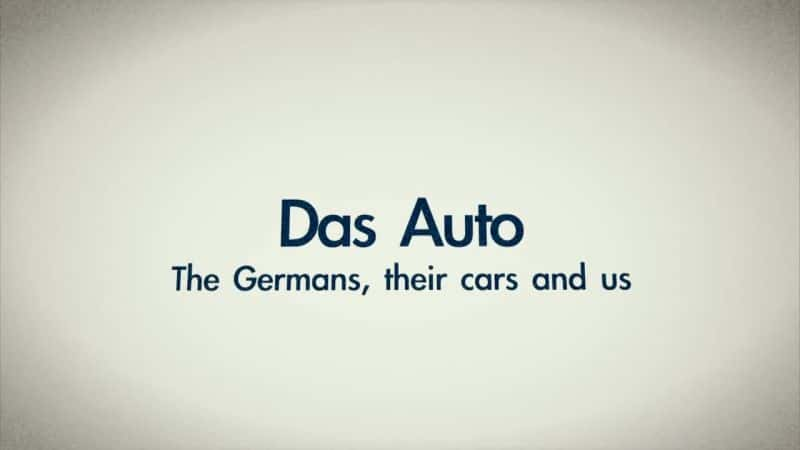 Das Auto
The Germans, their cars and us